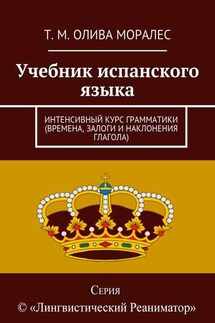 Т. М. ОЛИВА МОРАЛЕС

Учебник испанского языка

ИНТЕНСИВНЫЙ КУРС ГРАММАТИКИ (ВРЕМЕНА, ЗАЛОГИ И НАКЛОНЕНИЯ ГЛАГОЛА)

Серия
© «Лингвистический Реаниматор»